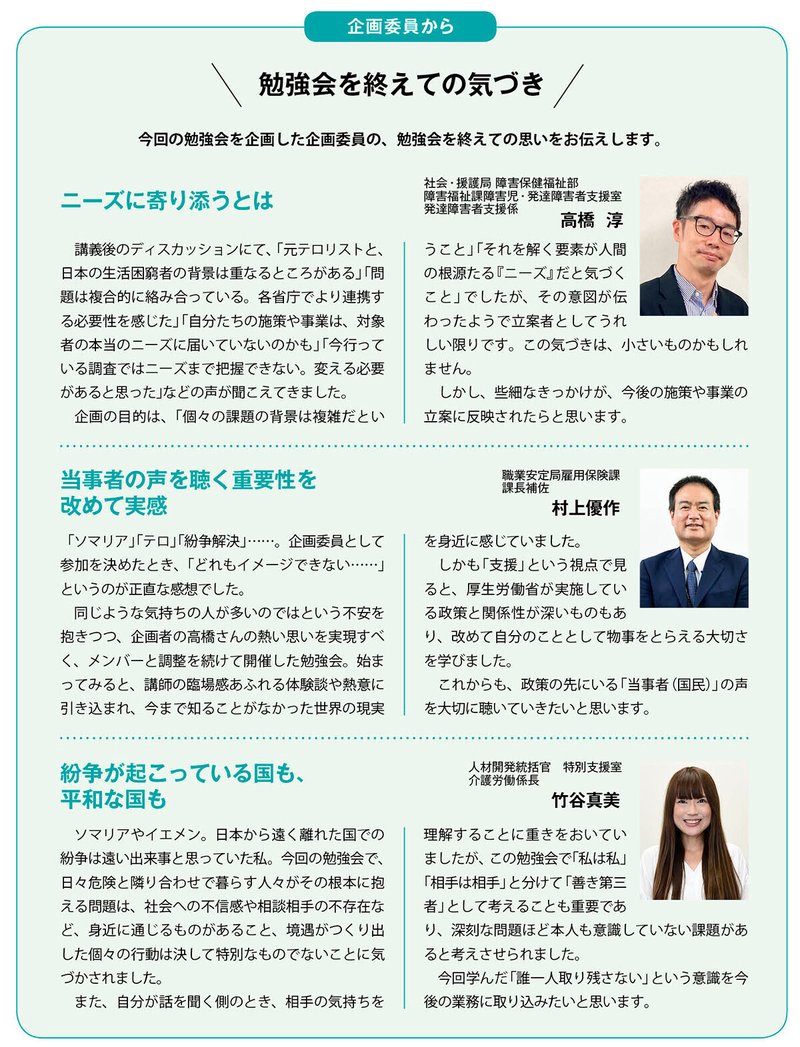 企画委員から

勉強会を終えての気づき

今回の勉強会を企画した企画委員の、勉強会を終えての思いをお伝えします。

ニーズに寄り添うとは

社会・援護局 障害保健福祉部
障害福祉課障害児・発達障害者支援室
発達障害者支援係
高橋 淳

講義後のディスカッションにて、「元テロリストと、日本の生活困窮者の背景は重なるところがある」「問題は複合的に絡み合っている。各省庁でより連携する必要性を感じた」「自分たちの施策や事業は、対象者の本当のニーズに届いていないのかも」「今行っている調査ではニーズまで把握できない。変える必要があると思った」などの声が聞こえてきました。

企画の目的は、「個々の課題の背景は複雑だということ」「それを解く要素が人間の根源たる『ニーズ』だと気づくこと」でしたが、その意図が伝わったようで立案者としてうれしい限りです。この気づきは、小さいものかもしれません。

しかし、些細なきっかけが、今後の施策や事業の立案に反映されたらと思います。

当事者の声を聴く重要性を改めて実感

職業安定局雇用保険課
課長補佐
村上優作

「ソマリア」「テロ」「紛争解決」……。企画委員として参加を決めたとき、「どれもイメージできない……」というのが正直な感想でした。

同じような気持ちの人が多いのではという不安を抱きつつ、企画者の高橋さんの熱い思いを実現すべく、メンバーと調整を続けて開催した勉強会。始まってみると、講師の臨場感あふれる体験談や熱意に引き込まれ、今まで知ることがなかった世界の現実を身近に感じていました。

しかも「支援」という視点で見ると、厚生労働省が実施している政策と関係性が深いものもあり、改めて自分のこととして物事をとらえる大切さを学びました。

これからも、政策の先にいる「当事者（国民）」の声を大切に聴いていきたいと思います。

紛争が起こっている国も、平和な国も

人材開発統括官　特別支援室
介護労働係長
竹谷真美

ソマリアやイエメン。日本から遠く離れた国での紛争は遠い出来事と思っていた私。今回の勉強会で、日々危険と隣り合わせで暮らす人々がその根本に抱える問題は、社会への不信感や相談相手の不存在など、身近に通じるものがあること、境遇がつくり出した個々の行動は決して特別なものでないことに気づかされました。

また、自分が話を聞く側のとき、相手の気持ちを理解することに重きをおいていましたが、この勉強会で「私は私」「相手は相手」と分けて「善き第三者」として考えることも重要であり、深刻な問題ほど本人も意識していない課題があると考えさせられました。

今回学んだ「誰一人取り残さない」という意識を今後の業務に取り込みたいと思います。